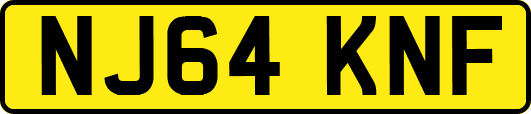 NJ64 KNF